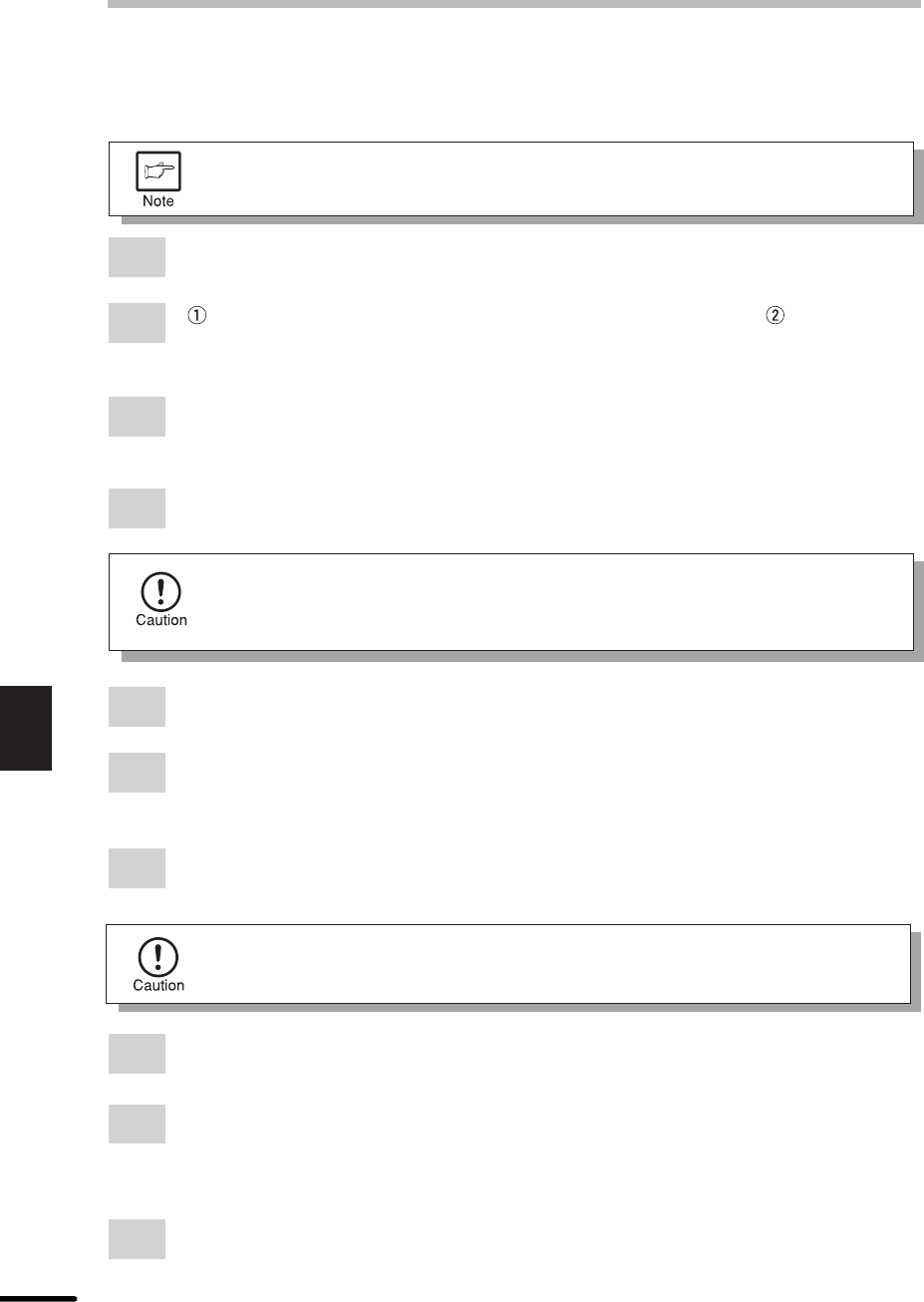 Note

①

②

Caution

Caution